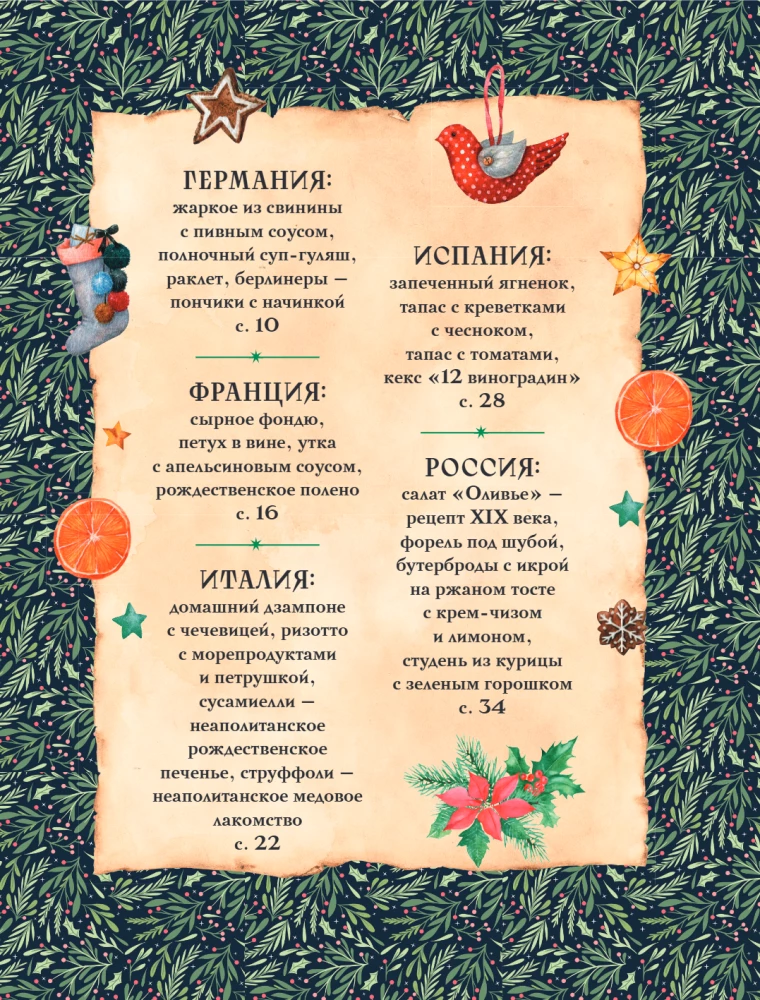 ГЕРМАНИЯ:
жаркое из свинины с пивным соусом, полночный суп-гуляш, раклет, берлинеры — пончики с начинкой
с. 10

ФРАНЦИЯ:
сырное фондю, петух в вине, утка с апельсиновым соусом, рождественское полено
с. 16

ИТАЛИЯ:
домашний дзампоне с чечевицей, ризотто с морепродуктами и петрушкой, сусамиелли — неаполитанское рождественское печенье, струффоли — неаполитанское медовое лакомство
с. 22

ИСПАНИЯ:
запеченный ягненок, тапас с креветками с чесноком, тапас с томатами, кекс «12 виноградин»
с. 28

РОССИЯ:
салат «Оливье» — рецепт XIX века, форель под шубой, бутерброды с икрой на ржаном тосте с крем-чизом и лимоном, студень из курицы с зеленым горошком
с. 34